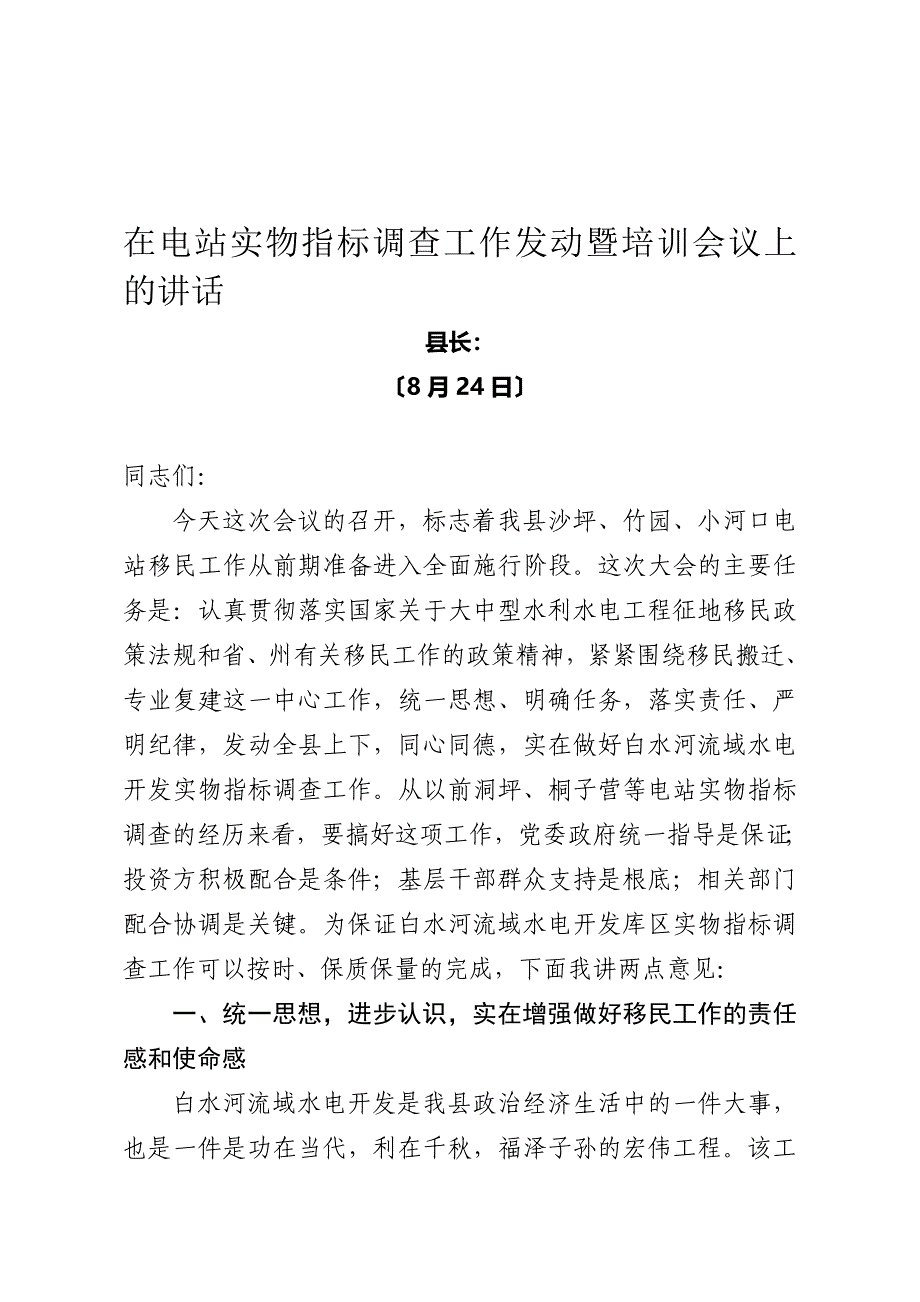 在电站实物指标调查工作发动暨培训会议上的讲话

县长:

〔8月24日〕

同志们:

今天这次会议的召开，标志着我县沙坪、竹园、小河口电站移民工作从前期准备进入全面施行阶段。这次大会的主要任务是：认真贯彻落实国家关于大中型水利水电工程征地移民政策法规和省、州有关移民工作的政策精神，紧紧围绕移民搬迁、专业复建这一中心工作，统一思想、明确任务，落实责任、严明纪律，发动全县上下，同心同德，实在做好白水河流域水电开发实物指标调查工作。从以前洞坪、桐子营等电站实物指标调查的经历来看，要搞好这项工作，党委政府统一指导是保证;投资方积极配合是条件；基层干部群众支持是根底；相关部门配合协调是关键。为保证白水河流域水电开发库区实物指标调查工作可以按时、保质保量的完成，下面我讲两点意见:

一、统一思想，进步认识，实在增强做好移民工作的责任感和使命感

白水河流域水电开发是我县政治经济生活中的一件大事，也是一件是功在当代，利在千秋，福泽子孙的宏伟工程。该工